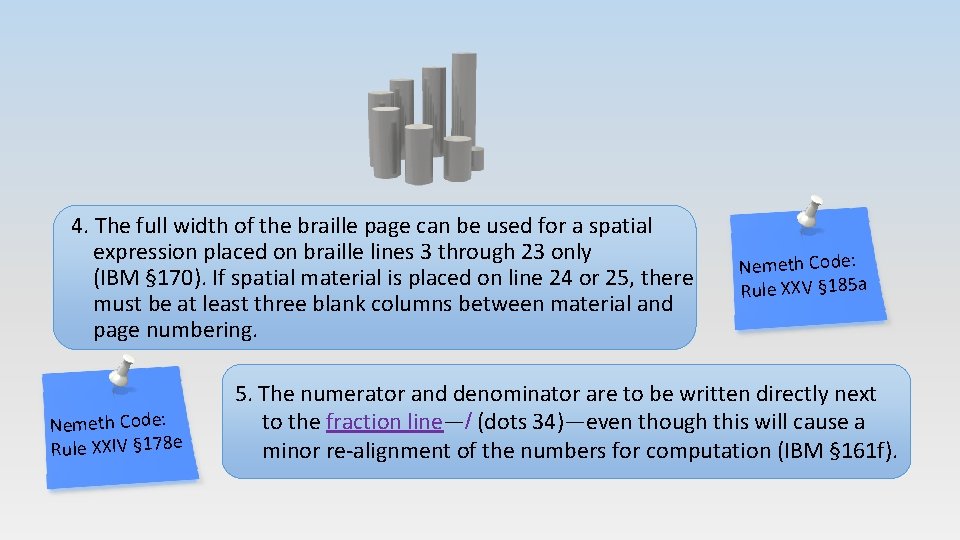 4. The full width of the braille page can be used for a spatial expression placed on braille lines 3 through 23 only (IBM §170). If spatial material is placed on line 24 or 25, there must be at least three blank columns between material and page numbering.

Nemeth Code: Rule XXV §185a

Nemeth Code: Rule XXIV §178e

5. The numerator and denominator are to be written directly next to the fraction line—/ (dots 34)—even though this will cause a minor re-alignment of the numbers for computation (IBM §161f).